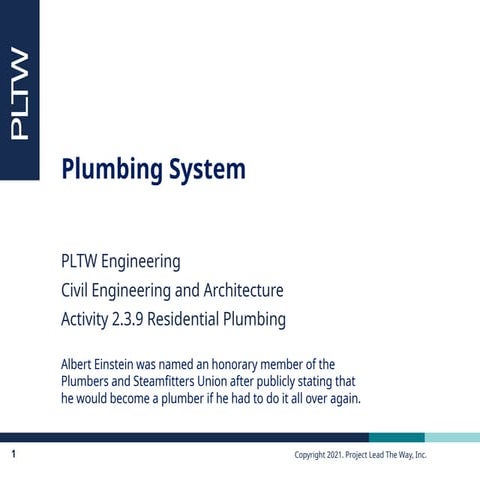 PLTW

Plumbing System

PLTW Engineering

Civil Engineering and Architecture

Activity 2.3.9 Residential Plumbing

Albert Einstein was named an honorary member of the Plumbers and Steamfitters Union after publicly stating that he would become a plumber if he had to do it all over again.

1

Copyright 2021. Project Lead The Way, Inc.